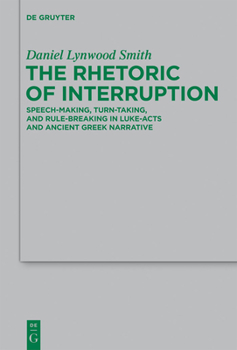 DE GRUYTER

Daniel Lynwood Smith

THE RHETORIC OF INTERRUPTION

SPEECH-MAKING, TURN-TAKING, AND RULE-BREAKING IN LUKE-ACTS AND ANCIENT GREEK NARRATIVE

DE
G